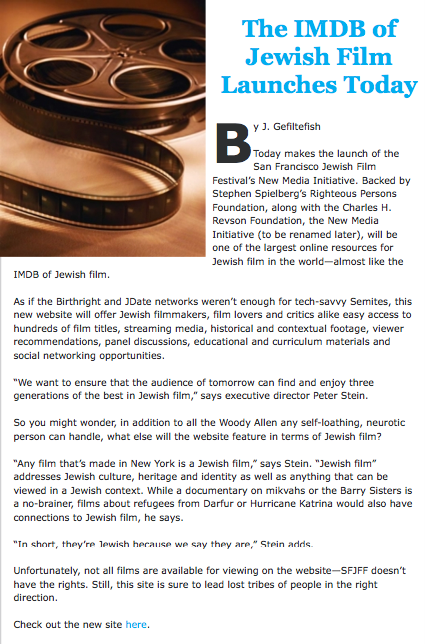 The IMDB of Jewish Film Launches Today

By J. Gefiltefish

Today makes the launch of the San Francisco Jewish Film Festival's New Media Initiative. Backed by Stephen Spielberg's Righteous Persons Foundation, along with the Charles H. Revson Foundation, the New Media Initiative (to be renamed later), will be one of the largest online resources for Jewish film in the world—almost like the IMDB of Jewish film.

As if the Birthright and JDate networks weren't enough for tech-savvy Semites, this new website will offer Jewish filmmakers, film lovers and critics alike easy access to hundreds of film titles, streaming media, historical and contextual footage, viewer recommendations, panel discussions, educational and curriculum materials and social networking opportunities.

"We want to ensure that the audience of tomorrow can find and enjoy three generations of the best in Jewish film," says executive director Peter Stein.

So you might wonder, in addition to all the Woody Allen any self-loathing, neurotic person can handle, what else will the website feature in terms of Jewish film?

"Any film that's made in New York is a Jewish film," says Stein. "Jewish film" addresses Jewish culture, heritage and identity as well as anything that can be viewed in a Jewish context. While a documentary on mikvahs or the Barry Sisters is a no-brainer, films about refugees from Darfur or Hurricane Katrina would also have connections to Jewish film, he says.

"In short, they're Jewish because we say they are," Stein adds.

Unfortunately, not all films are available for viewing on the website—SFJFF doesn't have the rights. Still, this site is sure to lead lost tribes of people in the right direction.

Check out the new site here.